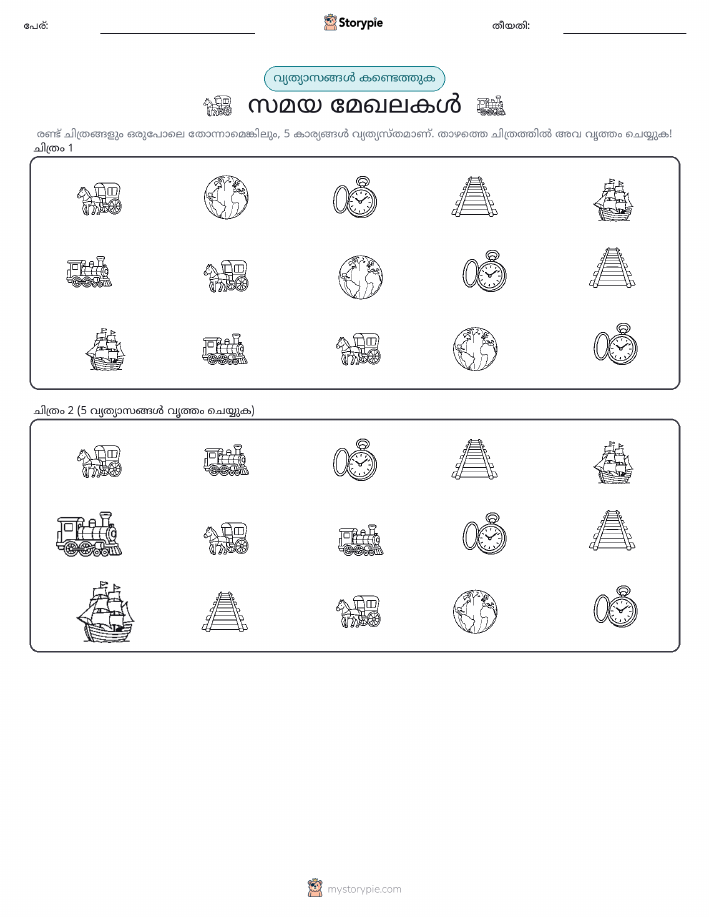 പേര്:

Storypie

തീയതി:

വ്യത്യാസങ്ങൾ കണ്ടെത്തുക

സമയ മേഖലകൾ

രണ്ട് ചിത്രങ്ങളും ഒരുപോലെ തോന്നാമെങ്കിലും, 5 കാര്യങ്ങൾ വ്യത്യസ്തമാണ്. താഴത്തെ ചിത്രത്തിൽ അവ വൃത്തം ചെയ്യുക!

ചിത്രം 1

ചിത്രം 2 (5 വ്യത്യാസങ്ങൾ വൃത്തം ചെയ്യുക)

mystorypie.com